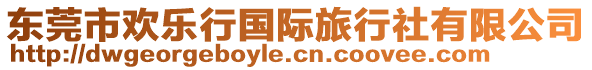 东莞市欢乐行国际旅行社有限公司
http://dwgeorgeboyle.cn.coovee.com